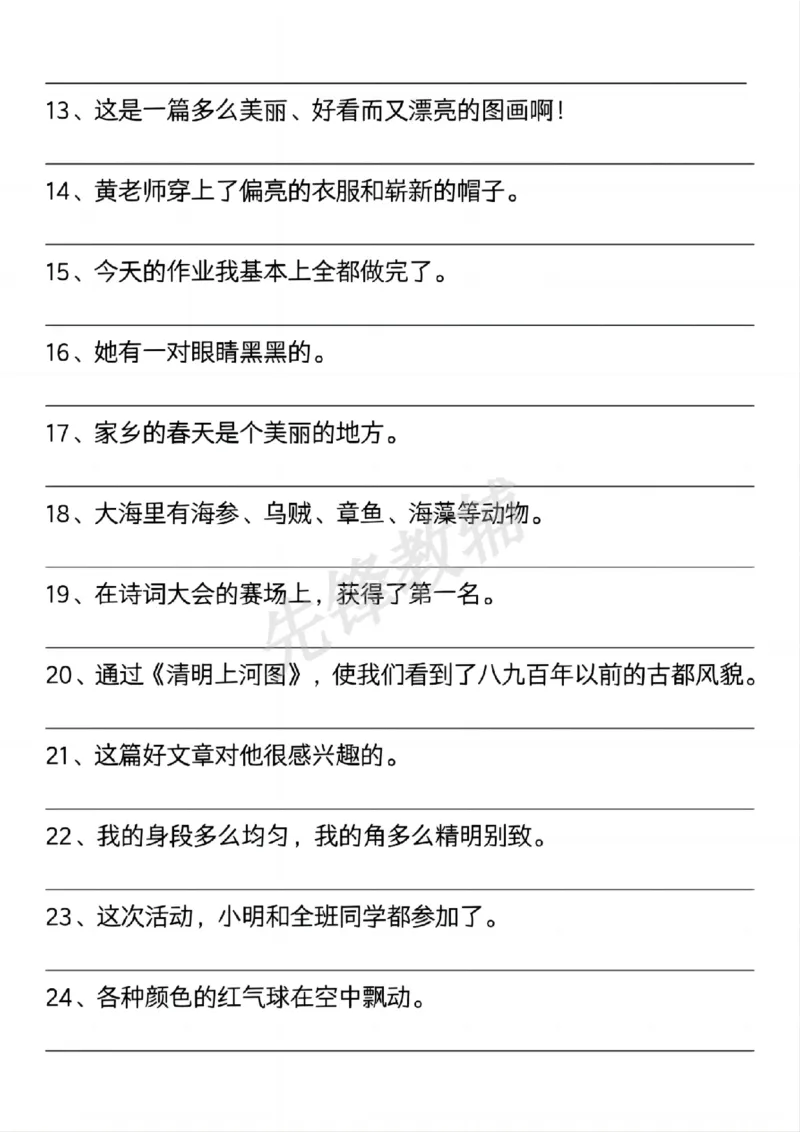 ____

13、这是一篇多么美丽、好看而又漂亮的图画啊！

____

14、黄老师穿上了偏亮的衣服和崭新的帽子。

____

15、今天的作业我基本上全都做完了。

____

16、她有一对眼睛黑黑的。

____

17、家乡的春天是个美丽的地方。

____

18、大海里有海参、乌贼、章鱼、海藻等动物。

____

19、在诗词大会的赛场上，获得了第一名。

____

20、通过《清明上河图》，使我们看到了八九百年以前的古都风貌。

____

21、这篇好文章对他很感兴趣的。

____

22、我的身段多么均匀，我的角多么精明别致。

____

23、这次活动，小明和全班同学都参加了。

____

24、各种颜色的红气球在空中飘动。

____

先锋教辅